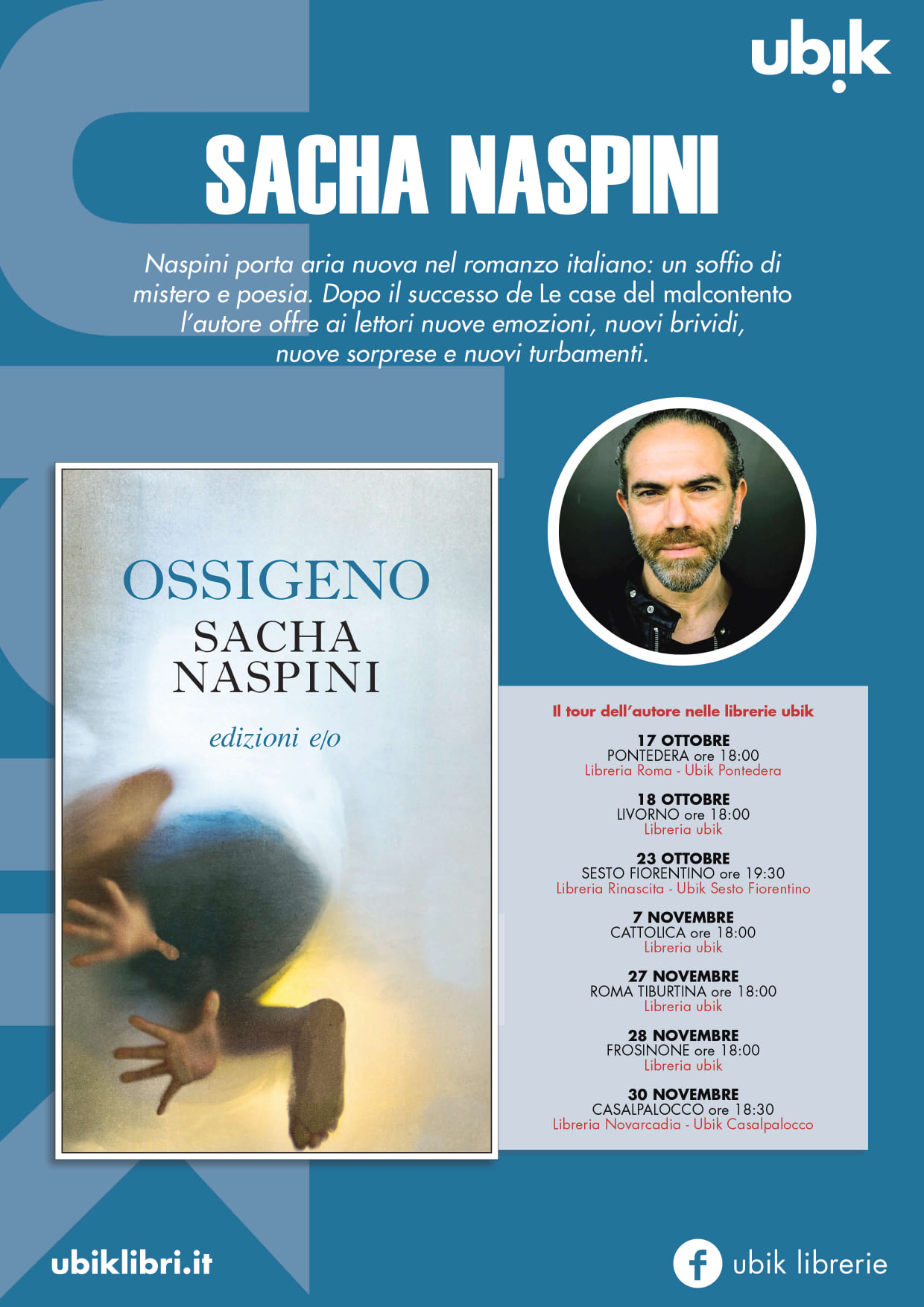 ubik

SACHA NASPINI

Naspini porta aria nuova nel romanzo italiano: un soffio di mistero e poesia. Dopo il successo de Le case del malcontento l'autore offre ai lettori nuove emozioni, nuovi brividi, nuove sorprese e nuovi turbamenti.

OSSIGENO
SACHA NASPINI
edizioni e/o

Il tour dell'autore nelle librerie ubik

17 OTTOBRE
PONTEDERA ore 18:00
Libreria Roma - Ubik Pontedera

18 OTTOBRE
LIVORNO ore 18:00
Libreria ubik

23 OTTOBRE
SESTO FIORENTINO ore 19:30
Libreria Rinascita - Ubik Sesto Fiorentino

7 NOVEMBRE
CATTOLICA ore 18:00
Libreria ubik

27 NOVEMBRE
ROMA TIBURTINA ore 18:00
Libreria ubik

28 NOVEMBRE
FROSINONE ore 18:00
Libreria ubik

30 NOVEMBRE
CASALPALOCCO ore 18:30
Libreria Novarcadia - Ubik Casalpalocco

ubiklibri.it

ubik librerie